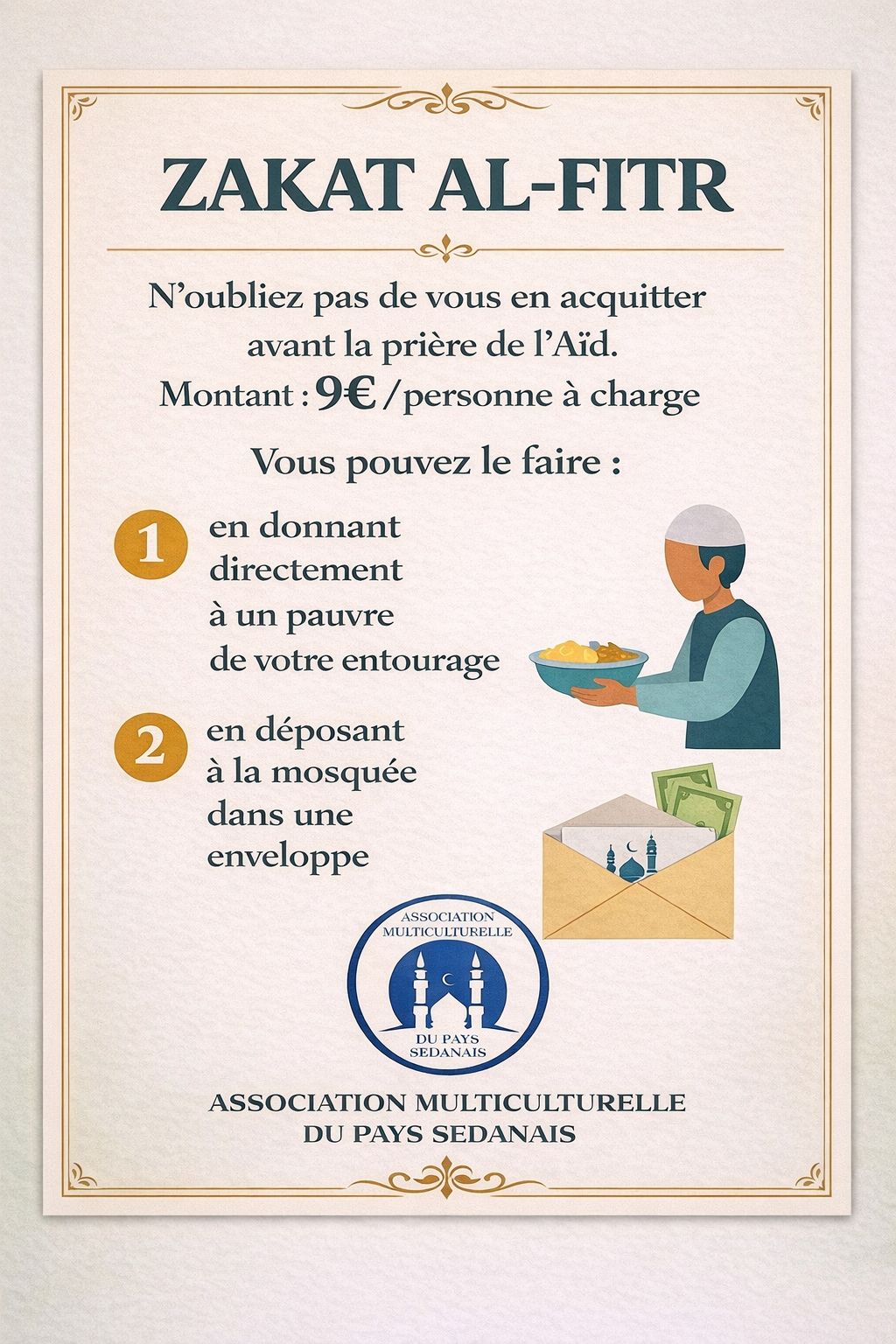 ZAKAT AL-FITR

N'oubliez pas de vous en acquitter avant la prière de l'Aïd.
Montant : 9€ /personne à charge

Vous pouvez le faire :

1 en donnant directement à un pauvre de votre entourage

2 en déposant à la mosquée dans une enveloppe

ASSOCIATION MULTICULTURELLE DU PAYS SEDANAIS

ASSOCIATION MULTICULTURELLE
DU PAYS SEDANAIS